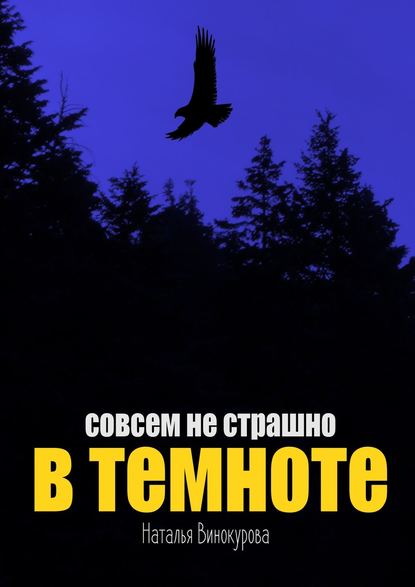 совсем не страшно
в темноте
Наталья Винокурова